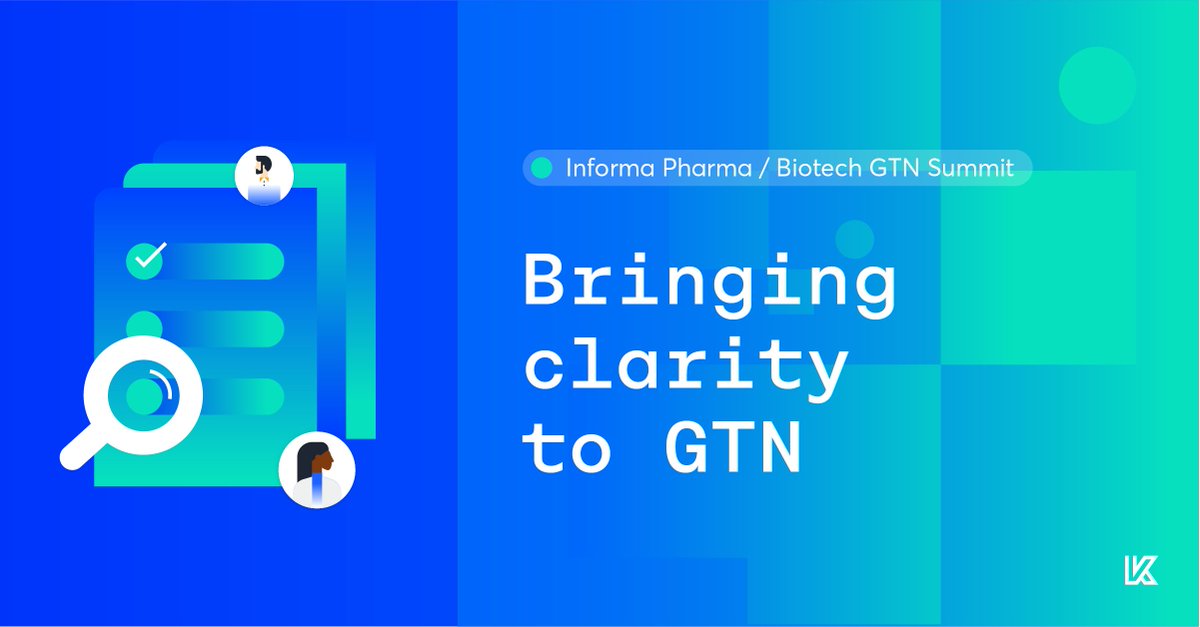 Informa Pharma / Biotech GTN Summit

Bringing clarity to GTN